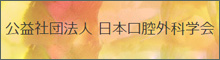 公益社団法人 日本口腔外科学会